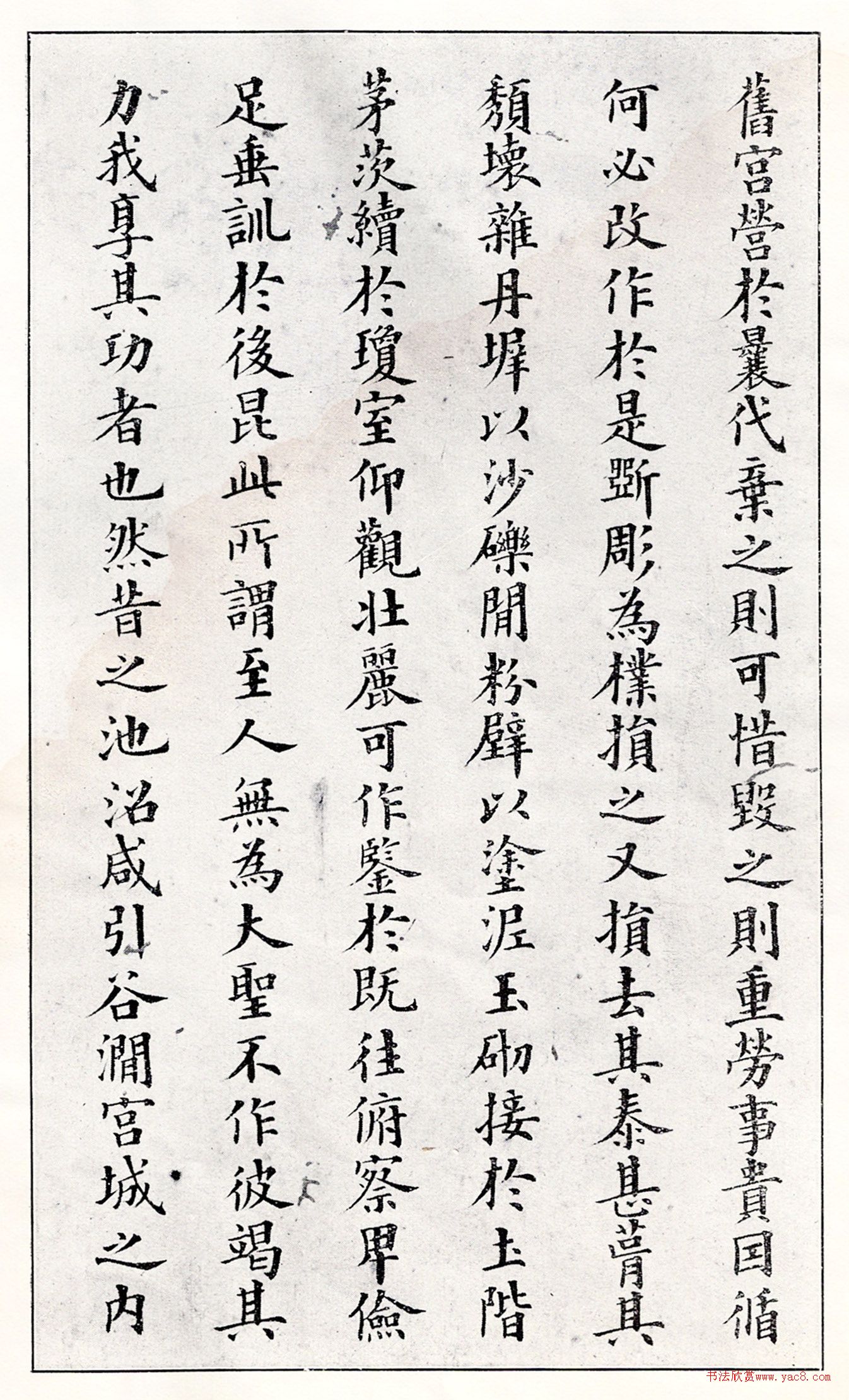 舊宮營於曩代棄之則可惜毀之則重勞事貴因循

何必改作於是斲彫為樸損之又損去其泰甚葺其

頹壞雜丹墀以沙礫間粉壁以塗泥玉砌接於土階

茅茨續於瓊室仰觀壯麗可作鑒於既往俯察卑儉

足垂訓於後昆此所謂至人無為大聖不作彼竭其

力我享其功者也然昔之池沼咸引谷澗宮城之內

书法欣赏www.yac8.com